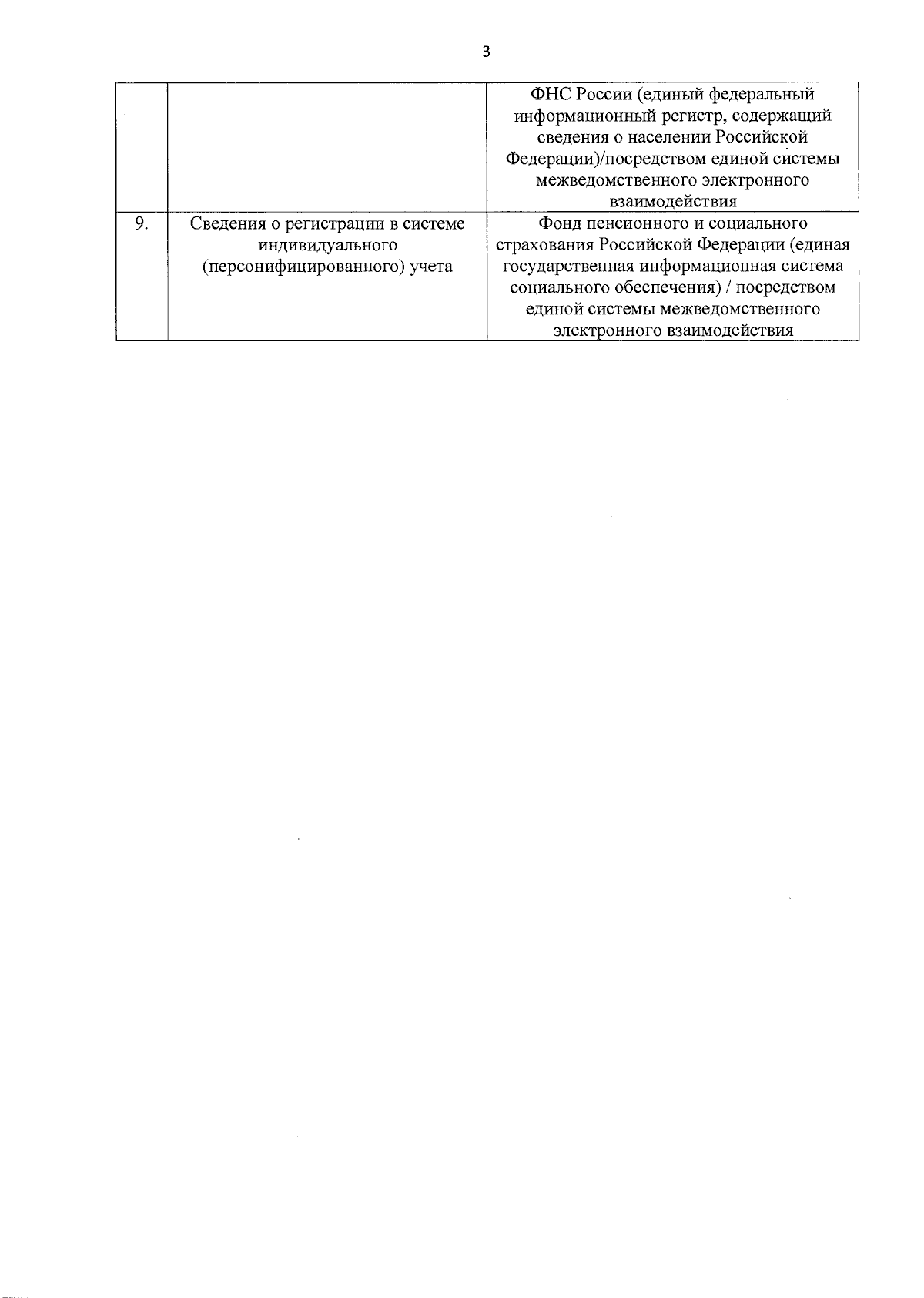 3

| | | |
|---|---|---|
| | | ФНС России (единый федеральный информационный регистр, содержащий сведения о населении Российской Федерации)/посредством единой системы межведомственного электронного взаимодействия |
| 9. | Сведения о регистрации в системе индивидуального (персонифицированного) учета | Фонд пенсионного и социального страхования Российской Федерации (единая государственная информационная система социального обеспечения) / посредством единой системы межведомственного электронного взаимодействия |